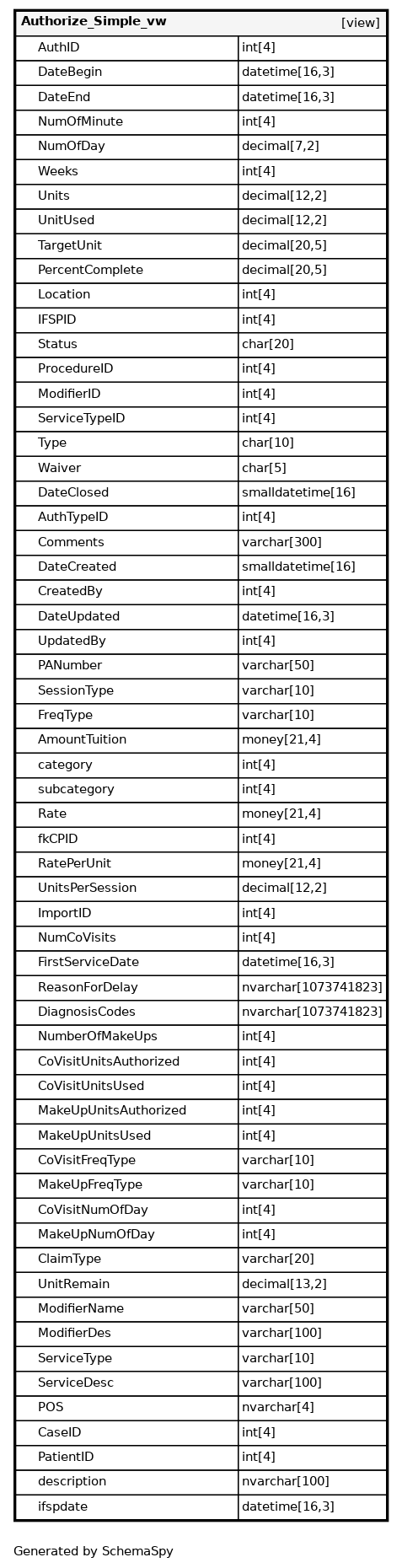 | Authorize_Simple_vw | [view] |
|---|---|
| AuthID | int[4] |
| DateBegin | datetime[16,3] |
| DateEnd | datetime[16,3] |
| NumOfMinute | int[4] |
| NumOfDay | decimal[7,2] |
| Weeks | int[4] |
| Units | decimal[12,2] |
| UnitUsed | decimal[12,2] |
| TargetUnit | decimal[20,5] |
| PercentComplete | decimal[20,5] |
| Location | int[4] |
| IFSPID | int[4] |
| Status | char[20] |
| ProcedureID | int[4] |
| ModifierID | int[4] |
| ServiceTypeID | int[4] |
| Type | char[10] |
| Waiver | char[5] |
| DateClosed | smalldatetime[16] |
| AuthTypeID | int[4] |
| Comments | varchar[300] |
| DateCreated | smalldatetime[16] |
| CreatedBy | int[4] |
| DateUpdated | datetime[16,3] |
| UpdatedBy | int[4] |
| PANumber | varchar[50] |
| SessionType | varchar[10] |
| FreqType | varchar[10] |
| AmountTuition | money[21,4] |
| category | int[4] |
| subcategory | int[4] |
| Rate | money[21,4] |
| fkCPID | int[4] |
| RatePerUnit | money[21,4] |
| UnitsPerSession | decimal[12,2] |
| ImportID | int[4] |
| NumCoVisits | int[4] |
| FirstServiceDate | datetime[16,3] |
| ReasonForDelay | nvarchar[1073741823] |
| DiagnosisCodes | nvarchar[1073741823] |
| NumberOfMakeUps | int[4] |
| CoVisitUnitsAuthorized | int[4] |
| CoVisitUnitsUsed | int[4] |
| MakeUpUnitsAuthorized | int[4] |
| MakeUpUnitsUsed | int[4] |
| CoVisitFreqType | varchar[10] |
| MakeUpFreqType | varchar[10] |
| CoVisitNumOfDay | int[4] |
| MakeUpNumOfDay | int[4] |
| ClaimType | varchar[20] |
| UnitRemain | decimal[13,2] |
| ModifierName | varchar[50] |
| ModifierDes | varchar[100] |
| ServiceType | varchar[10] |
| ServiceDesc | varchar[100] |
| POS | nvarchar[4] |
| CaseID | int[4] |
| PatientID | int[4] |
| description | nvarchar[100] |
| ifspdate | datetime[16,3] |

Generated by SchemaSpy